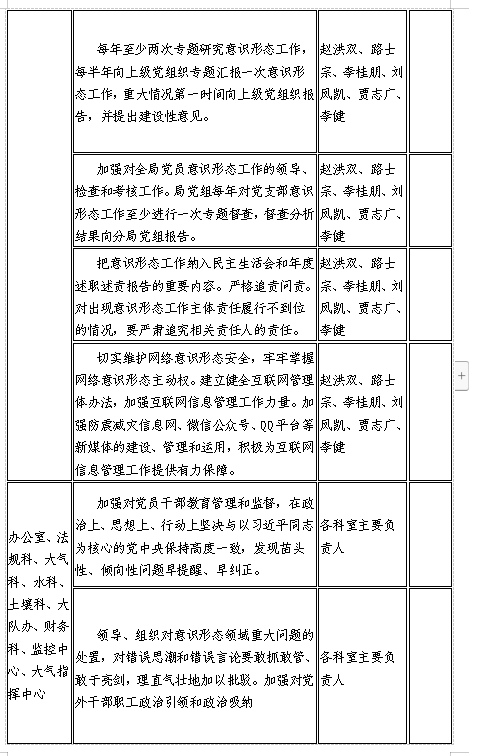 |  |  |  |  |
|---|---|---|---|
|  | 每年至少两次专题研究意识形态工作，每半年向上级党组织专题汇报一次意识形态工作，重大情况第一时间向上级党组织报告，并提出建设性意见。 | 赵洪双、路士宗、李桂朋、刘凤凯、贾志广、李健 |  |
|  | 加强对全局党员意识形态工作的领导、检查和考核工作。局党组每年对党支部意识形态工作至少进行一次专题督查，督查分析结果向分局党组报告。 | 赵洪双、路士宗、李桂朋、刘凤凯、贾志广、李健 |  |
|  | 把意识形态工作纳入民主生活会和年度述职述责报告的重要内容。严格追责问责。对出现意识形态工作主体责任履行不到位的情况，要严肃追究相关责任人的责任。 | 赵洪双、路士宗、李桂朋、刘凤凯、贾志广、李健 |  |
|  | 切实维护网络意识形态安全，牢牢掌握网络意识形态主动权。建立健全互联网管理体办法，加强互联网信息管理工作力量。加强防震减灾信息网、微信公众号、QQ平台等新媒体的建设、管理和运用，积极为互联网信息管理工作提供有力保障。 | 赵洪双、路士宗、李桂朋、刘凤凯、贾志广、李健 |  |
| 办公室、法规科、大气科、水科、土壤科、大队办、财务科、监控中心、大气指挥中心 | 加强对党员干部教育管理和监督，在政治上、思想上、行动上坚决与以习近平同志为核心的党中央保持高度一致，发现苗头性、倾向性问题早提醒、早纠正。 | 各科室主要负责人 |  |
|  | 领导、组织对意识形态领域重大问题的处置，对错误思潮和错误言论要敢抓敢管、敢于亮剑，理直气壮地加以批驳。加强对党外干部职工政治引领和政治吸纳 | 各科室主要负责人 |  |